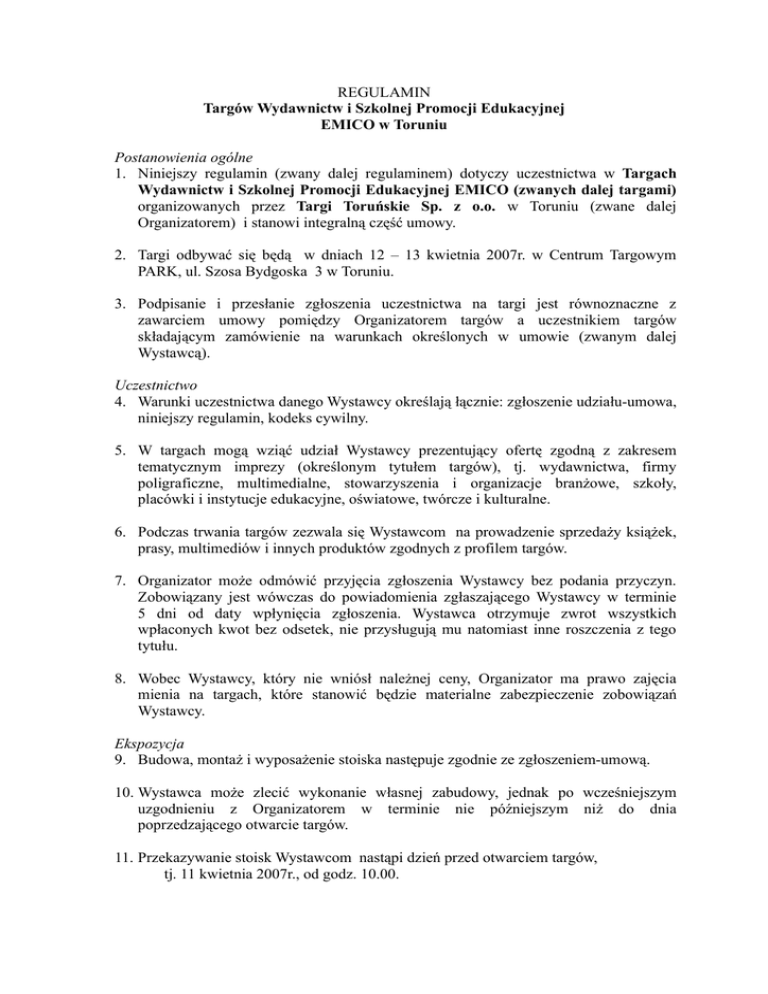 REGULAMIN
Targów Wydawnictw i Szkolnej Promocji Edukacyjnej
EMICO w Toruniu

Postanowienia ogólne
1. Niniejszy regulamin (zwany dalej regulaminem) dotyczy uczestnictwa w Targach Wydawnictw i Szkolnej Promocji Edukacyjnej EMICO (zwanych dalej targami) organizowanych przez Targi Toruńskie Sp. z o.o. w Toruniu (zwane dalej Organizatorem) i stanowi integralną część umowy.

2. Targi odbywać się będą w dniach 12 – 13 kwietnia 2007r. w Centrum Targowym PARK, ul. Szosa Bydgoska 3 w Toruniu.

3. Podpisanie i przesłanie zgłoszenia uczestnictwa na targi jest równoznaczne z zawarciem umowy pomiędzy Organizatorem targów a uczestnikiem targów składającym zamówienie na warunkach określonych w umowie (zwanym dalej Wystawcą).

Uczestnictwo
4. Warunki uczestnictwa danego Wystawcy określają łącznie: zgłoszenie udziału-umowa, niniejszy regulamin, kodeks cywilny.

5. W targach mogą wziąć udział Wystawcy prezentujący ofertę zgodną z zakresem tematycznym imprezy (określonym tytułem targów), tj. wydawnictwa, firmy poligraficzne, multimedialne, stowarzyszenia i organizacje branżowe, szkoły, placówki i instytucje edukacyjne, oświatowe, twórcze i kulturalne.

6. Podczas trwania targów zezwala się Wystawcom na prowadzenie sprzedaży książek, prasy, multimediów i innych produktów zgodnych z profilem targów.

7. Organizator może odmówić przyjęcia zgłoszenia Wystawcy bez podania przyczyn. Zobowiązany jest wówczas do powiadomienia zgłaszającego Wystawcy w terminie 5 dni od daty wpłynięcia zgłoszenia. Wystawca otrzymuje zwrot wszystkich wpłaconych kwot bez odsetek, nie przysługują mu natomiast inne roszczenia z tego tytułu.

8. Wobec Wystawcy, który nie wniósł należnej ceny, Organizator ma prawo zajęcia mienia na targach, które stanowić będzie materialne zabezpieczenie zobowiązań Wystawcy.

Ekspozycja
9. Budowa, montaż i wyposażenie stoiska następuje zgodnie ze zgłoszeniem-umową.

10. Wystawca może zlecić wykonanie własnej zabudowy, jednak po wcześniejszym uzgodnieniu z Organizatorem w terminie nie późniejszym niż do dnia poprzedzającego otwarcie targów.

11. Przekazywanie stoisk Wystawcom nastąpi dzień przed otwarciem targów, tj. 11 kwietnia 2007r., od godz. 10.00.